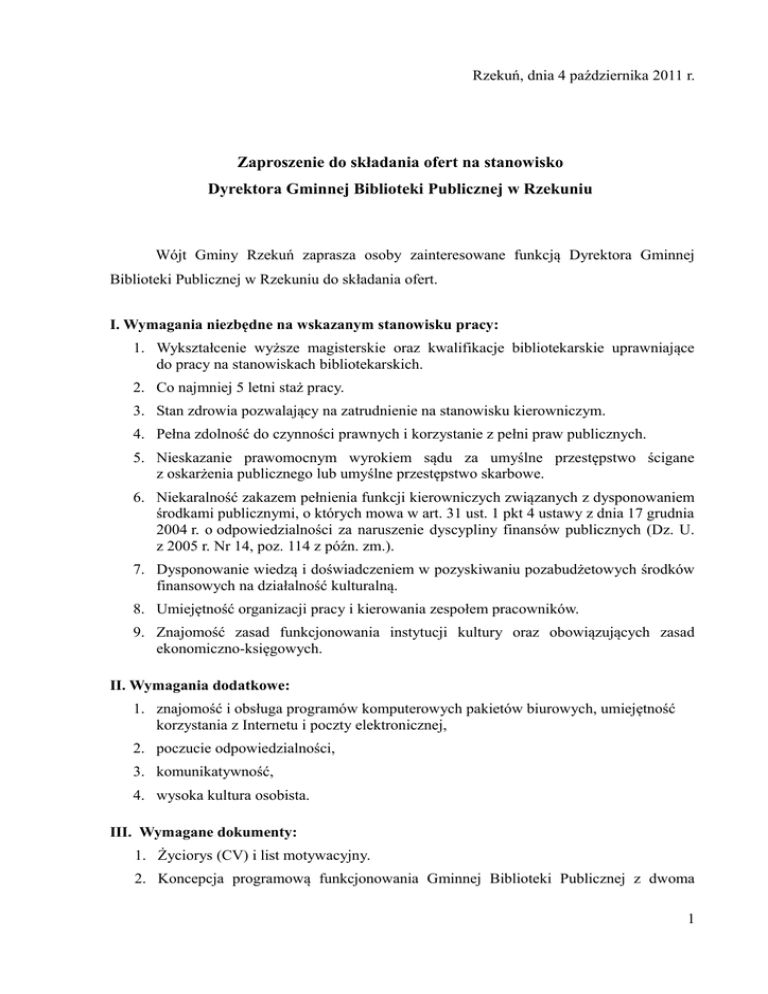 Rzekuń, dnia 4 października 2011 r.

Zaproszenie do składania ofert na stanowisko
Dyrektora Gminnej Biblioteki Publicznej w Rzekuniu

Wójt Gminy Rzekuń zaprasza osoby zainteresowane funkcją Dyrektora Gminnej Biblioteki Publicznej w Rzekuniu do składania ofert.

I. Wymagania niezbędne na wskazanym stanowisku pracy:
1. Wykształcenie wyższe magisterskie oraz kwalifikacje bibliotekarskie uprawniające do pracy na stanowiskach bibliotekarskich.
2. Co najmniej 5 letni staż pracy.
3. Stan zdrowia pozwalający na zatrudnienie na stanowisku kierowniczym.
4. Pełna zdolność do czynności prawnych i korzystanie z pełni praw publicznych.
5. Nieskazanie prawomocnym wyrokiem sądu za umyślne przestępstwo ścigane z oskarżenia publicznego lub umyślne przestępstwo skarbowe.
6. Niekaralność zakazem pełnienia funkcji kierowniczych związanych z dysponowaniem środkami publicznymi, o których mowa w art. 31 ust. 1 pkt 4 ustawy z dnia 17 grudnia 2004 r. o odpowiedzialności za naruszenie dyscypliny finansów publicznych (Dz. U. z 2005 r. Nr 14, poz. 114 z późn. zm.).
7. Dysponowanie wiedzą i doświadczeniem w pozyskiwaniu pozabudżetowych środków finansowych na działalność kulturalną.
8. Umiejętność organizacji pracy i kierowania zespołem pracowników.
9. Znajomość zasad funkcjonowania instytucji kultury oraz obowiązujących zasad ekonomiczno-księgowych.

II. Wymagania dodatkowe:
1. znajomość i obsługa programów komputerowych pakietów biurowych, umiejętność korzystania z Internetu i poczty elektronicznej,
2. poczucie odpowiedzialności,
3. komunikatywność,
4. wysoka kultura osobista.

III. Wymagane dokumenty:
1. Życiorys (CV) i list motywacyjny.
2. Koncepcja programową funkcjonowania Gminnej Biblioteki Publicznej z dwoma

1